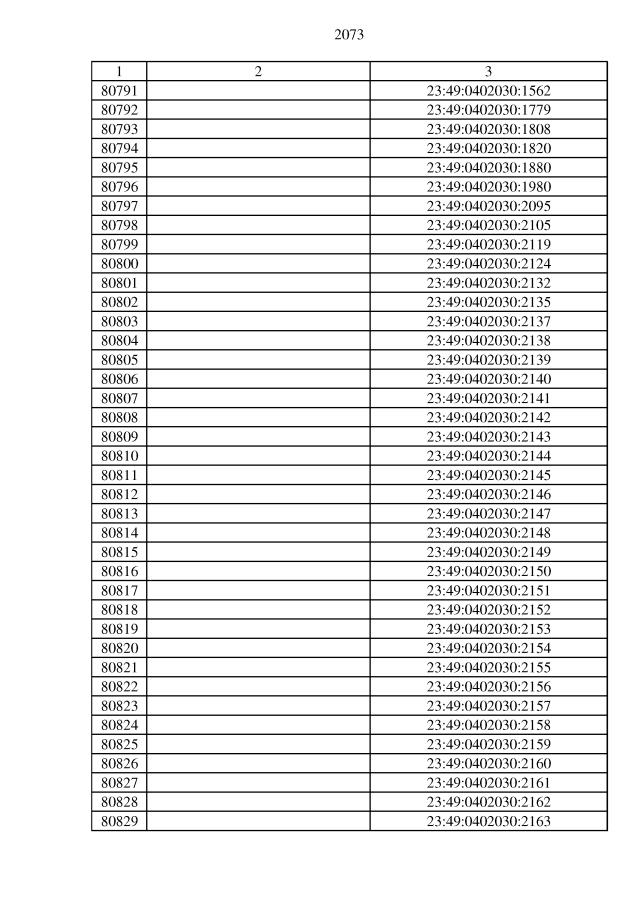 2073

| 1 | 2 | 3 |
|---|---|---|
| 80791 | | 23:49:0402030:1562 |
| 80792 | | 23:49:0402030:1779 |
| 80793 | | 23:49:0402030:1808 |
| 80794 | | 23:49:0402030:1820 |
| 80795 | | 23:49:0402030:1880 |
| 80796 | | 23:49:0402030:1980 |
| 80797 | | 23:49:0402030:2095 |
| 80798 | | 23:49:0402030:2105 |
| 80799 | | 23:49:0402030:2119 |
| 80800 | | 23:49:0402030:2124 |
| 80801 | | 23:49:0402030:2132 |
| 80802 | | 23:49:0402030:2135 |
| 80803 | | 23:49:0402030:2137 |
| 80804 | | 23:49:0402030:2138 |
| 80805 | | 23:49:0402030:2139 |
| 80806 | | 23:49:0402030:2140 |
| 80807 | | 23:49:0402030:2141 |
| 80808 | | 23:49:0402030:2142 |
| 80809 | | 23:49:0402030:2143 |
| 80810 | | 23:49:0402030:2144 |
| 80811 | | 23:49:0402030:2145 |
| 80812 | | 23:49:0402030:2146 |
| 80813 | | 23:49:0402030:2147 |
| 80814 | | 23:49:0402030:2148 |
| 80815 | | 23:49:0402030:2149 |
| 80816 | | 23:49:0402030:2150 |
| 80817 | | 23:49:0402030:2151 |
| 80818 | | 23:49:0402030:2152 |
| 80819 | | 23:49:0402030:2153 |
| 80820 | | 23:49:0402030:2154 |
| 80821 | | 23:49:0402030:2155 |
| 80822 | | 23:49:0402030:2156 |
| 80823 | | 23:49:0402030:2157 |
| 80824 | | 23:49:0402030:2158 |
| 80825 | | 23:49:0402030:2159 |
| 80826 | | 23:49:0402030:2160 |
| 80827 | | 23:49:0402030:2161 |
| 80828 | | 23:49:0402030:2162 |
| 80829 | | 23:49:0402030:2163 |